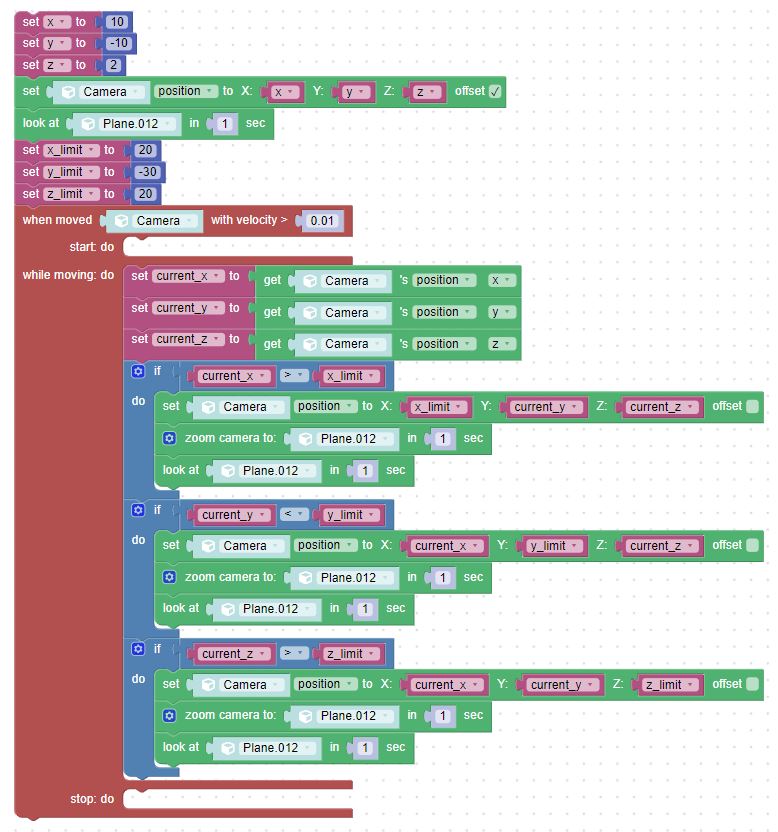 set x to 10
set y to -10
set z to 2
set Camera position to X: x Y: y Z: z offset ✓
look at Plane.012 in 1 sec
set x_limit to 20
set y_limit to -30
set z_limit to 20
when moved Camera with velocity > 0.01
start: do
while moving: do
set current_x to get Camera 's position x
set current_y to get Camera 's position y
set current_z to get Camera 's position z
if current_x > x_limit
do
set Camera position to X: x_limit Y: current_y Z: current_z offset
zoom camera to: Plane.012 in 1 sec
look at Plane.012 in 1 sec
if current_y < y_limit
do
set Camera position to X: current_x Y: y_limit Z: current_z offset
zoom camera to: Plane.012 in 1 sec
look at Plane.012 in 1 sec
if current_z > z_limit
do
set Camera position to X: current_x Y: current_y Z: z_limit offset
zoom camera to: Plane.012 in 1 sec
look at Plane.012 in 1 sec
stop: do